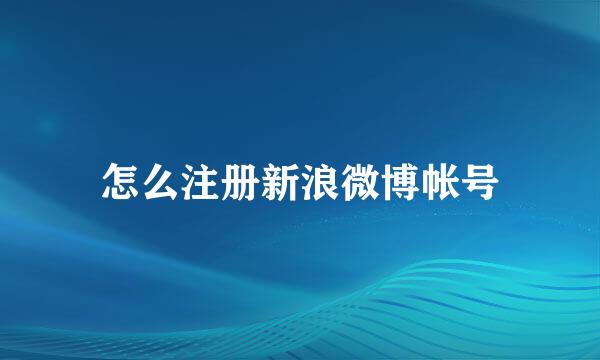 怎么注册新浪微博帐号